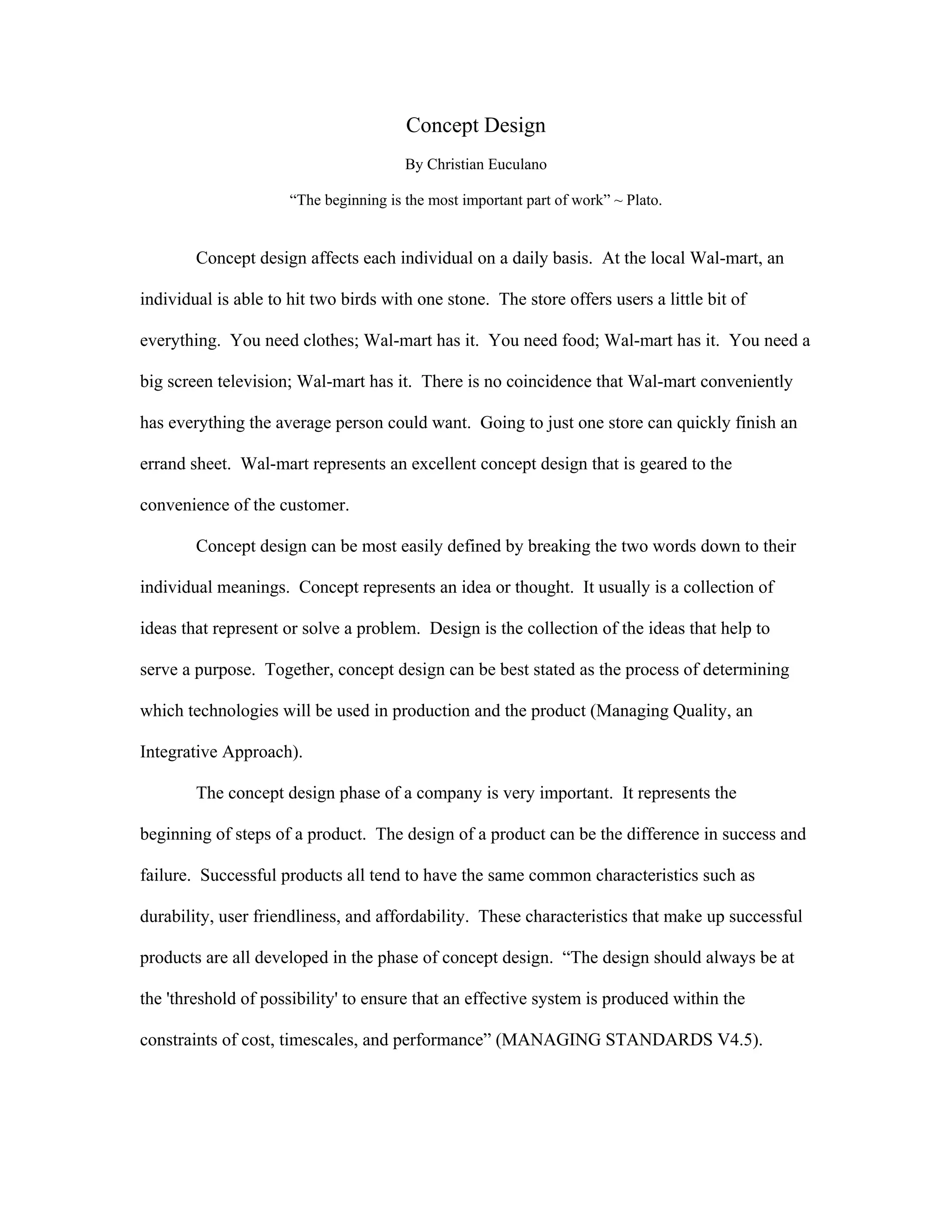 Concept Design

By Christian Euculano

“The beginning is the most important part of work” ~ Plato.

Concept design affects each individual on a daily basis. At the local Wal-mart, an individual is able to hit two birds with one stone. The store offers users a little bit of everything. You need clothes; Wal-mart has it. You need food; Wal-mart has it. You need a big screen television; Wal-mart has it. There is no coincidence that Wal-mart conveniently has everything the average person could want. Going to just one store can quickly finish an errand sheet. Wal-mart represents an excellent concept design that is geared to the convenience of the customer.

Concept design can be most easily defined by breaking the two words down to their individual meanings. Concept represents an idea or thought. It usually is a collection of ideas that represent or solve a problem. Design is the collection of the ideas that help to serve a purpose. Together, concept design can be best stated as the process of determining which technologies will be used in production and the product (Managing Quality, an Integrative Approach).

The concept design phase of a company is very important. It represents the beginning of steps of a product. The design of a product can be the difference in success and failure. Successful products all tend to have the same common characteristics such as durability, user friendliness, and affordability. These characteristics that make up successful products are all developed in the phase of concept design. “The design should always be at the 'threshold of possibility' to ensure that an effective system is produced within the constraints of cost, timescales, and performance” (MANAGING STANDARDS V4.5).